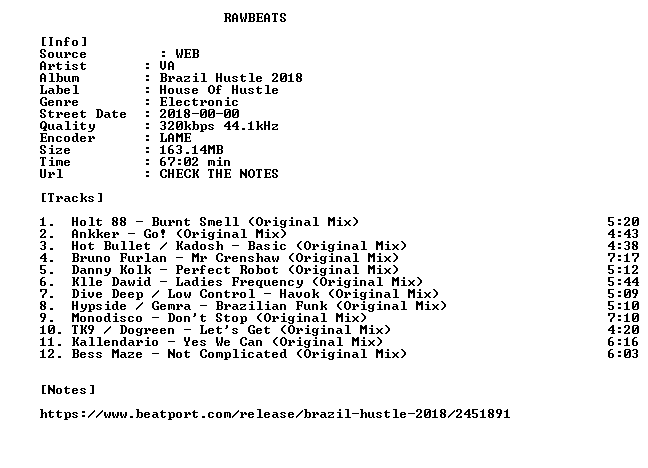 RAWBEATS

[Info]
Source : WEB
Artist : VA
Album : Brazil Hustle 2018
Label : House Of Hustle
Genre : Electronic
Street Date : 2018-00-00
Quality : 320kbps 44.1kHz
Encoder : LAME
Size : 163.14MB
Time : 67:02 min
Url : CHECK THE NOTES

[Tracks]

1. Holt 88 - Burnt Smell (Original Mix) 5:20
2. Ankker - Go! (Original Mix) 4:43
3. Hot Bullet / Kadosh - Basic (Original Mix) 4:38
4. Bruno Furlan - Mr Crenshaw (Original Mix) 7:17
5. Danny Kolk - Perfect Robot (Original Mix) 5:12
6. Klle Dawid - Ladies Frequency (Original Mix) 5:44
7. Dive Deep / Low Control - Havok (Original Mix) 5:09
8. Hypside / Gemra - Brazilian Funk (Original Mix) 5:10
9. Monodisco - Don't Stop (Original Mix) 7:10
10. TK9 / Dogreen - Let's Get (Original Mix) 4:20
11. Kallendario - Yes We Can (Original Mix) 6:16
12. Bess Maze - Not Complicated (Original Mix) 6:03

[Notes]

https://www.beatport.com/release/brazil-hustle-2018/2451891